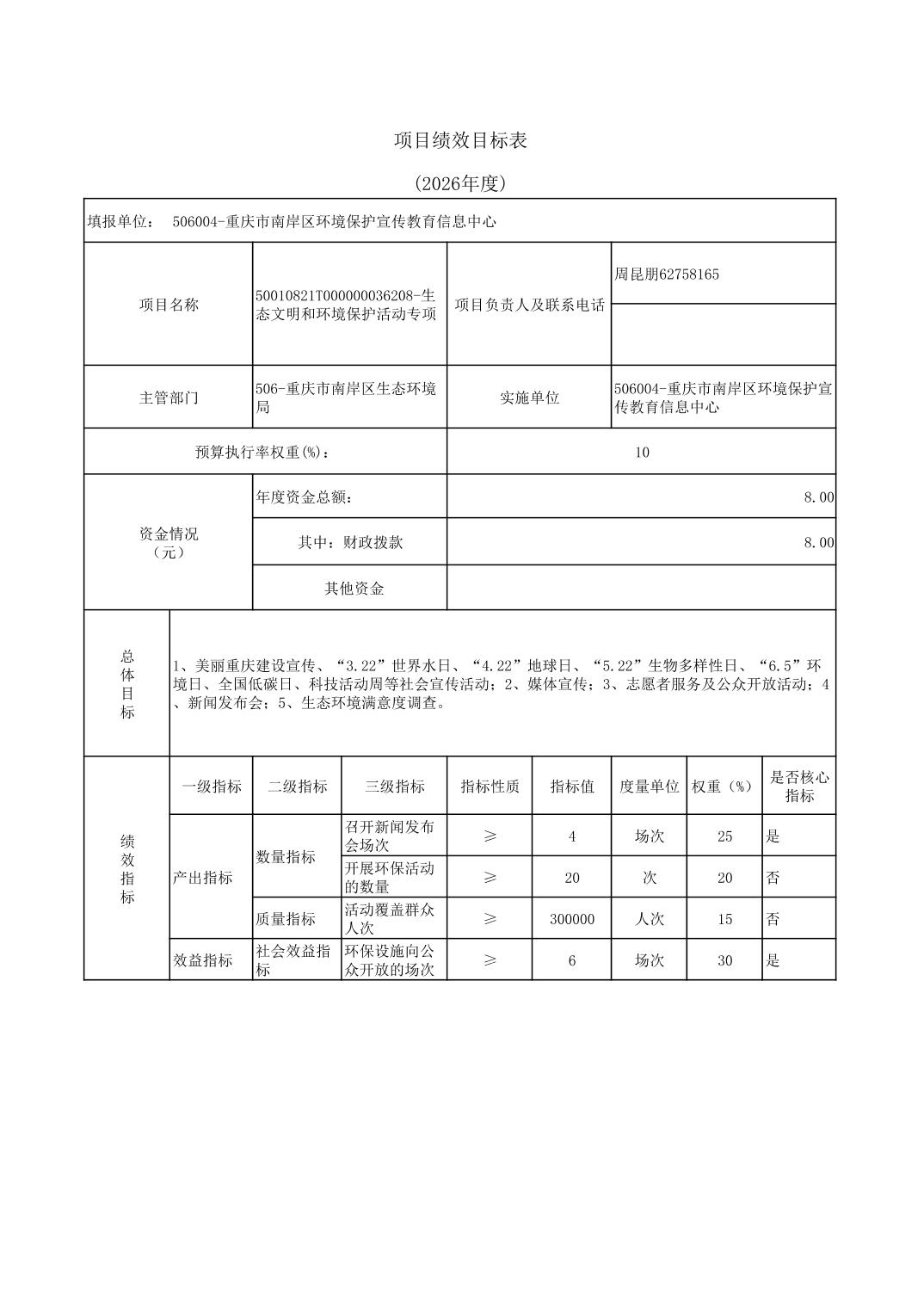 项目绩效目标表

(2026年度)

填报单位： 506004-重庆市南岸区环境保护宣传教育信息中心

| 项目名称 | 50010821T000000036208-生态文明和环境保护活动专项 | 项目负责人及联系电话 | 周昆朋62758165 |
|---|---|---|---|
| 主管部门 | 506-重庆市南岸区生态环境局 | 实施单位 | 506004-重庆市南岸区环境保护宣传教育信息中心 |
| 预算执行率权重(%)： | | 10 | |
| 资金情况（元） | 年度资金总额： | 8.00 | |
| | 其中：财政拨款 | 8.00 | |
| | 其他资金 | | |

总体目标

1、美丽重庆建设宣传、“3.22”世界水日、“4.22”地球日、“5.22”生物多样性日、“6.5”环境日、全国低碳日、科技活动周等社会宣传活动；2、媒体宣传；3、志愿者服务及公众开放活动；4、新闻发布会；5、生态环境满意度调查。

绩效指标

| 一级指标 | 二级指标 | 三级指标 | 指标性质 | 指标值 | 度量单位 | 权重（%） | 是否核心指标 |
|---|---|---|---|---|---|---|---|
| 产出指标 | 数量指标 | 召开新闻发布会场次 | ≥ | 4 | 场次 | 25 | 是 |
| | | 开展环保活动的数量 | ≥ | 20 | 次 | 20 | 否 |
| | 质量指标 | 活动覆盖群众人次 | ≥ | 300000 | 人次 | 15 | 否 |
| 效益指标 | 社会效益指标 | 环保设施向公众开放的场次 | ≥ | 6 | 场次 | 30 | 是 |